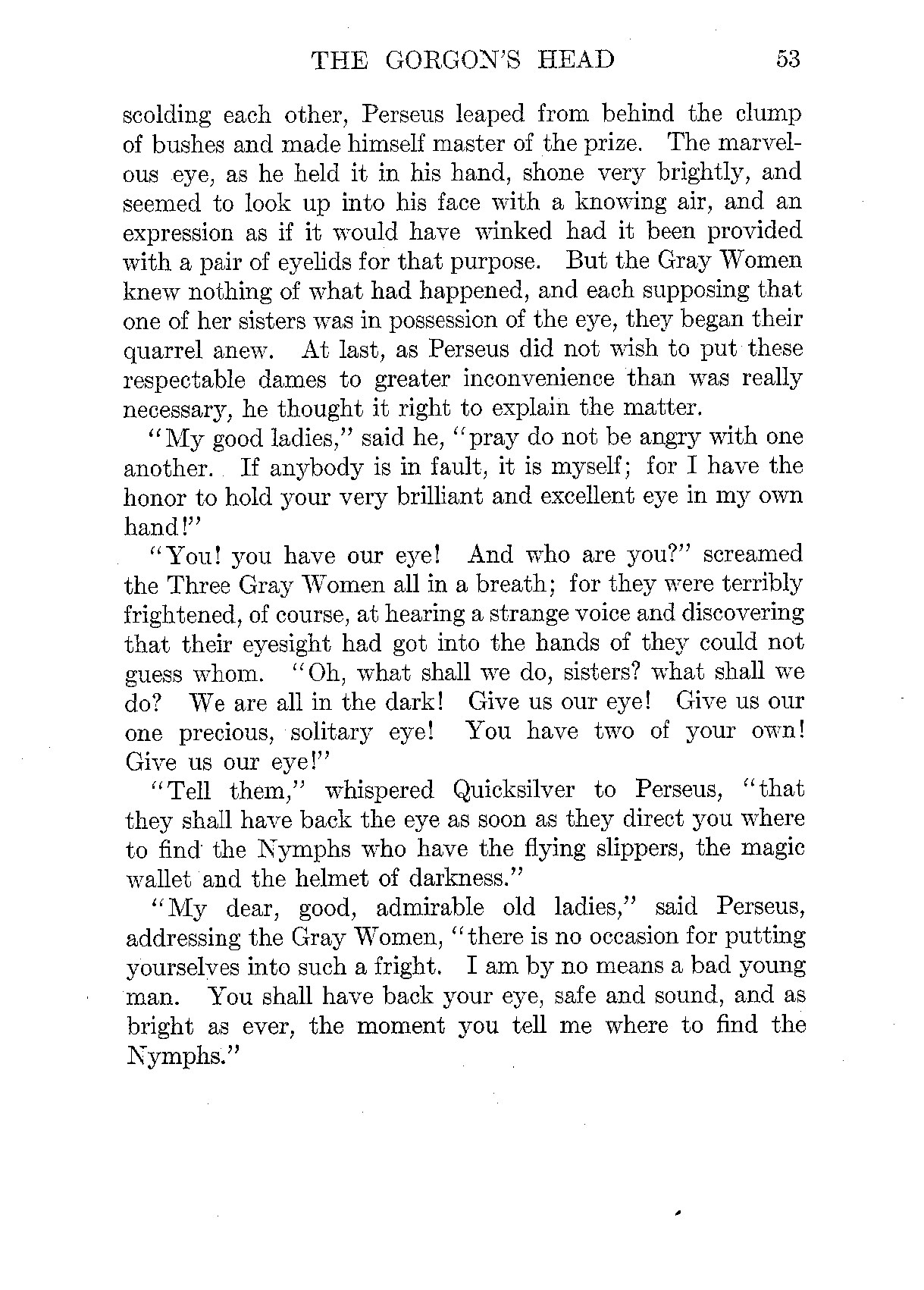 THE GORGON'S HEAD 53

scolding each other, Perseus leaped from behind the clump of bushes and made himself master of the prize. The marvelous eye, as he held it in his hand, shone very brightly, and seemed to look up into his face with a knowing air, and an expression as if it would have winked had it been provided with a pair of eyelids for that purpose. But the Gray Women knew nothing of what had happened, and each supposing that one of her sisters was in possession of the eye, they began their quarrel anew. At last, as Perseus did not wish to put these respectable dames to greater inconvenience than was really necessary, he thought it right to explain the matter.

"My good ladies," said he, "pray do not be angry with one another. If anybody is in fault, it is myself; for I have the honor to hold your very brilliant and excellent eye in my own hand!"

"You! you have our eye! And who are you?" screamed the Three Gray Women all in a breath; for they were terribly frightened, of course, at hearing a strange voice and discovering that their eyesight had got into the hands of they could not guess whom. "Oh, what shall we do, sisters? what shall we do? We are all in the dark! Give us our eye! Give us our one precious, solitary eye! You have two of your own! Give us our eye!"

"Tell them," whispered Quicksilver to Perseus, "that they shall have back the eye as soon as they direct you where to find the Nymphs who have the flying slippers, the magic wallet and the helmet of darkness."

"My dear, good, admirable old ladies," said Perseus, addressing the Gray Women, "there is no occasion for putting yourselves into such a fright. I am by no means a bad young man. You shall have back your eye, safe and sound, and as bright as ever, the moment you tell me where to find the Nymphs."